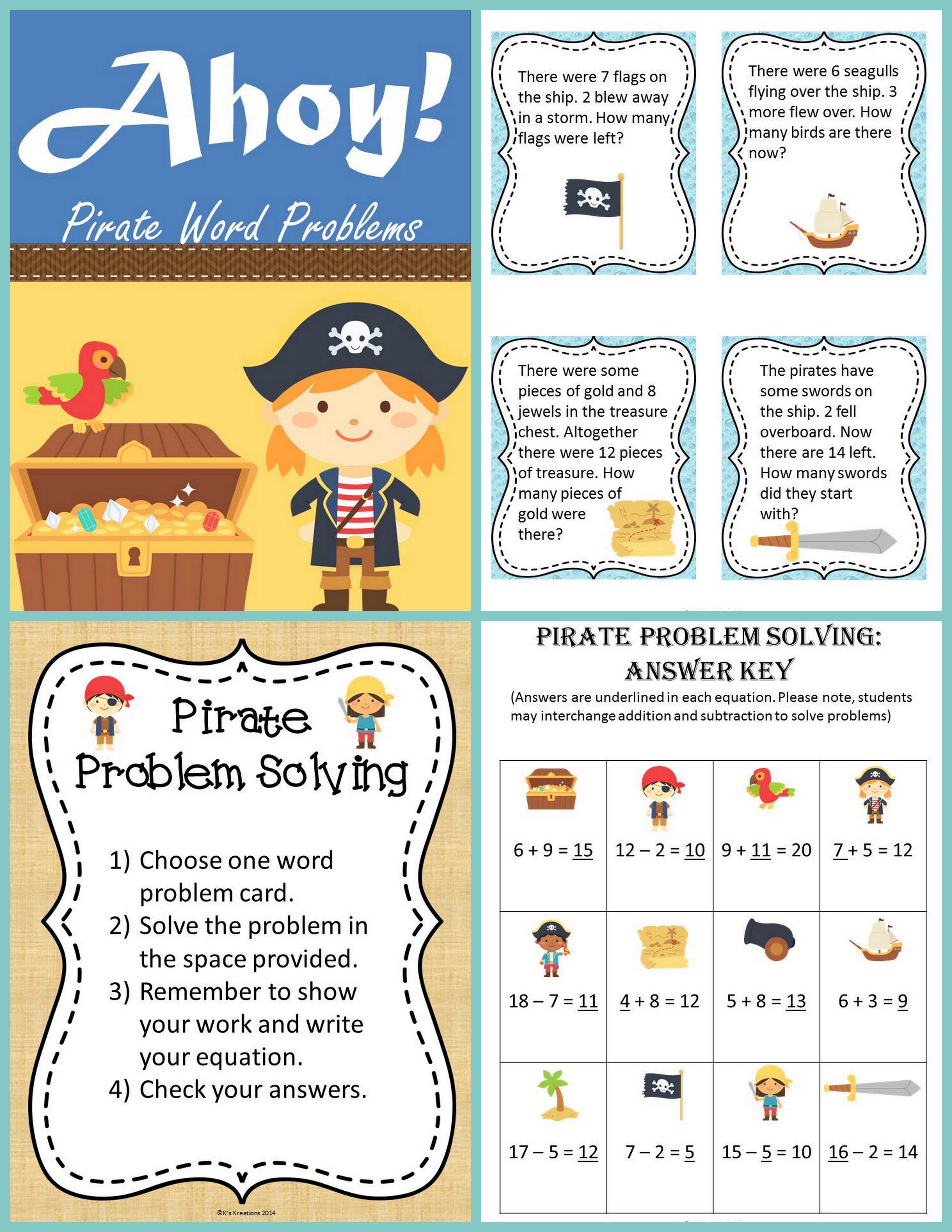 Ahoy!

Pirate Word Problems

There were 7 flags on the ship. 2 blew away in a storm. How many flags were left?

There were 6 seagulls flying over the ship. 3 more flew over. How many birds are there now?

There were some pieces of gold and 8 jewels in the treasure chest. Altogether there were 12 pieces of treasure. How many pieces of gold were there?

The pirates have some swords on the ship. 2 fell overboard. Now there are 14 left. How many swords did they start with?

Pirate Problem Solving

1) Choose one word problem card.
2) Solve the problem in the space provided.
3) Remember to show your work and write your equation.
4) Check your answers.

©K's Kreations 2014

PIRATE PROBLEM SOLVING: ANSWER KEY

(Answers are underlined in each equation. Please note, students may interchange addition and subtraction to solve problems)

| $6 + 9 = \underline{15}$ | $12 - 2 = \underline{10}$ | $9 + \underline{11} = 20$ | $\underline{7} + 5 = 12$ |
|---|---|---|---|
| $18 - 7 = \underline{11}$ | $\underline{4} + 8 = 12$ | $5 + 8 = \underline{13}$ | $6 + 3 = \underline{9}$ |
| $17 - 5 = \underline{12}$ | $7 - 2 = \underline{5}$ | $15 - \underline{5} = 10$ | $\underline{16} - 2 = 14$ |